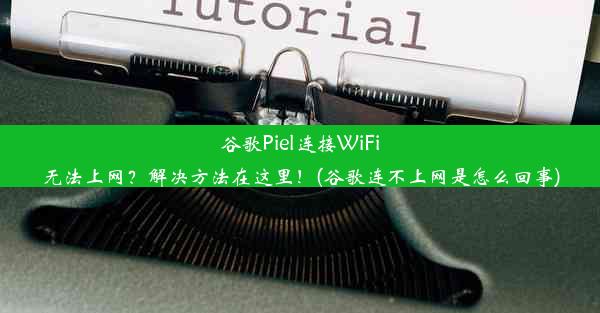 Tutorial

谷歌Piel连接WiFi
无法上网？解决方法在这里！(谷歌连不上网是怎么回事)